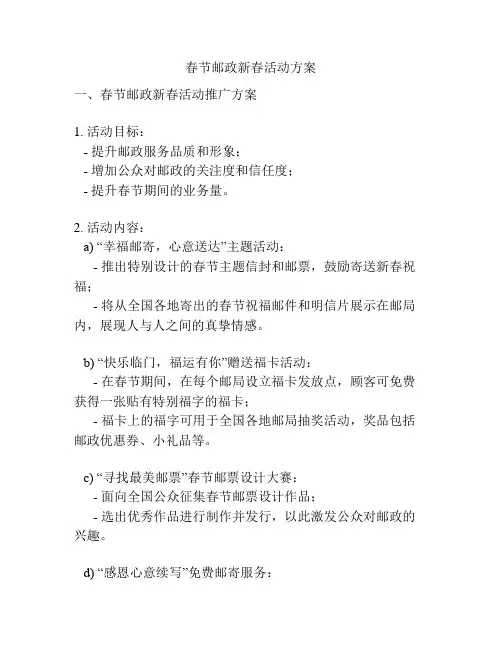 春节邮政新春活动方案

一、春节邮政新春活动推广方案

1. 活动目标：
- 提升邮政服务品质和形象；
- 增加公众对邮政的关注度和信任度；
- 提升春节期间的业务量。

2. 活动内容：
a) “幸福邮寄，心意送达”主题活动：
- 推出特别设计的春节主题信封和邮票，鼓励寄送新春祝福；
- 将从全国各地寄出的春节祝福邮件和明信片展示在邮局内，展现人与人之间的真挚情感。

b) “快乐临门，福运有你”赠送福卡活动：
- 在春节期间，在每个邮局设立福卡发放点，顾客可免费获得一张贴有特别福字的福卡；
- 福卡上的福字可用于全国各地邮局抽奖活动，奖品包括邮政优惠券、小礼品等。

c) “寻找最美邮票”春节邮票设计大赛：
- 面向全国公众征集春节邮票设计作品；
- 选出优秀作品进行制作并发行，以此激发公众对邮政的兴趣。

d) “感恩心意续写”免费邮寄服务：